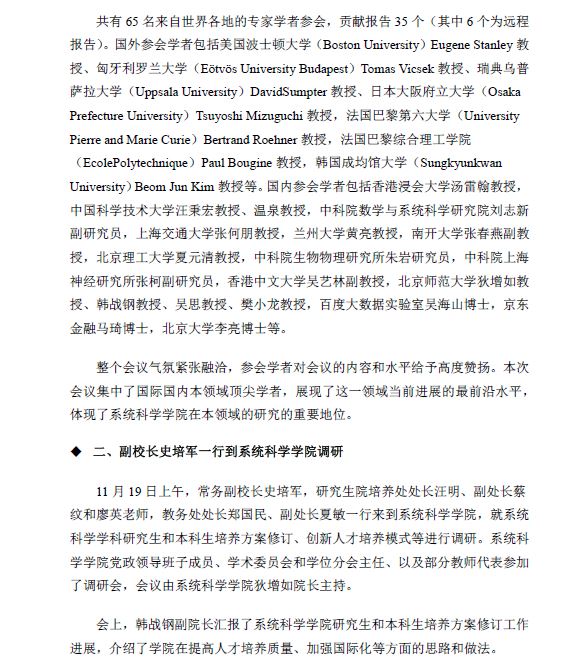 共有 65 名来自世界各地的专家学者参会，贡献报告 35 个（其中 6 个为远程报告）。国外参会学者包括美国波士顿大学（Boston University）Eugene Stanley 教授、匈牙利罗兰大学（Eötvös University Budapest）Tomas Vicsek 教授、瑞典乌普萨拉大学（Uppsala University）DavidSumpter 教授、日本大阪府立大学（Osaka Prefecture University）Tsuyoshi Mizuguchi 教授，法国巴黎第六大学（University Pierre and Marie Curie）Bertrand Roehner 教授，法国巴黎综合理工学院（EcolePolytechnique）Paul Bougine 教授，韩国成均馆大学（Sungkyunkwan University）Beom Jun Kim 教授等。国内参会学者包括香港浸会大学汤雷翰教授，中国科学技术大学汪秉宏教授、温泉教授，中科院数学与系统科学研究院刘志新副研究员，上海交通大学张何朋教授，兰州大学黄亮教授，南开大学张春燕副教授，北京理工大学夏元清教授，中科院生物物理研究所朱岩研究员，中科院上海神经研究所张柯副研究员，香港中文大学吴艺林副教授，北京师范大学狄增如教授、韩战钢教授、吴思教授、樊小龙教授，百度大数据实验室吴海山博士，京东金融马琦博士，北京大学李亮博士等。

整个会议气氛紧张融洽，参会学者对会议的内容和水平给予高度赞扬。本次会议集中了国际国内本领域顶尖学者，展现了这一领域当前进展的最前沿水平，体现了系统科学学院在本领域的研究的重要地位。

◆ 二、副校长史培军一行到系统科学学院调研

11 月 19 日上午，常务副校长史培军，研究生院培养处处长汪明、副处长蔡纹和廖英老师，教务处处长郑国民、副处长夏敏一行来到系统科学学院，就系统科学学科研究生和本科生培养方案修订、创新人才培养模式等进行调研。系统科学学院党政领导班子成员、学术委员会和学位分会主任、以及部分教师代表参加了调研会，会议由系统科学学院狄增如院长主持。

会上，韩战钢副院长汇报了系统科学学院研究生和本科生培养方案修订工作进展，介绍了学院在提高人才培养质量、加强国际化等方面的思路和做法。